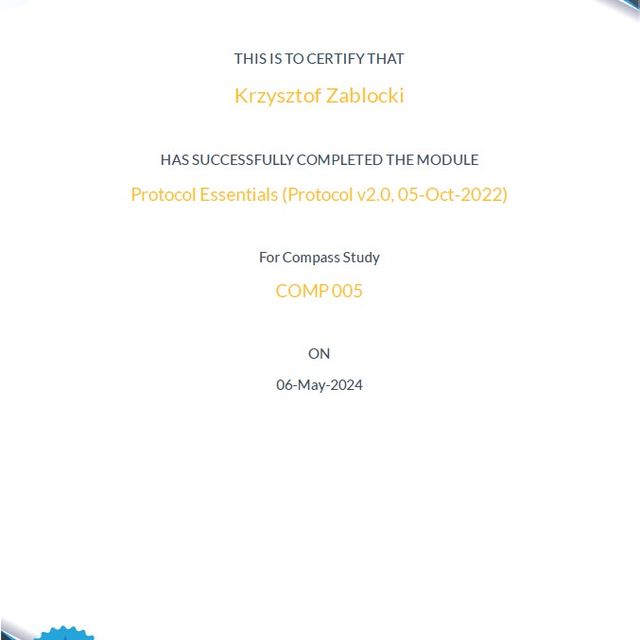 THIS IS TO CERTIFY THAT

Krzysztof Zablocki

HAS SUCCESSFULLY COMPLETED THE MODULE

Protocol Essentials (Protocol v2.0, 05-Oct-2022)

For Compass Study

COMP 005

ON

06-May-2024